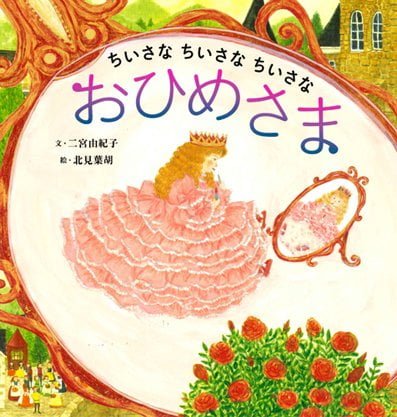 ちいさな ちいさな ちいさな
おひめさま

文・二宮由紀子
絵・北見葉胡